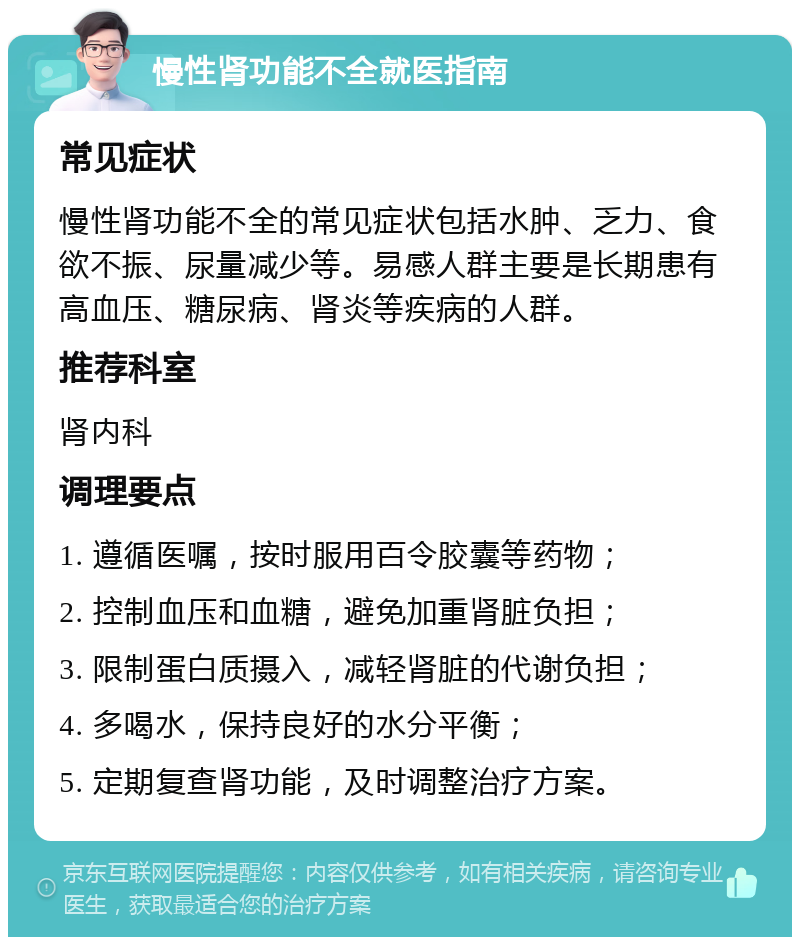 慢性肾功能不全就医指南

常见症状

慢性肾功能不全的常见症状包括水肿、乏力、食欲不振、尿量减少等。易感人群主要是长期患有高血压、糖尿病、肾炎等疾病的人群。

推荐科室

肾内科

调理要点

1. 遵循医嘱，按时服用百令胶囊等药物；
2. 控制血压和血糖，避免加重肾脏负担；
3. 限制蛋白质摄入，减轻肾脏的代谢负担；
4. 多喝水，保持良好的水分平衡；
5. 定期复查肾功能，及时调整治疗方案。

京东互联网医院提醒您：内容仅供参考，如有相关疾病，请咨询专业医生，获取最适合您的治疗方案